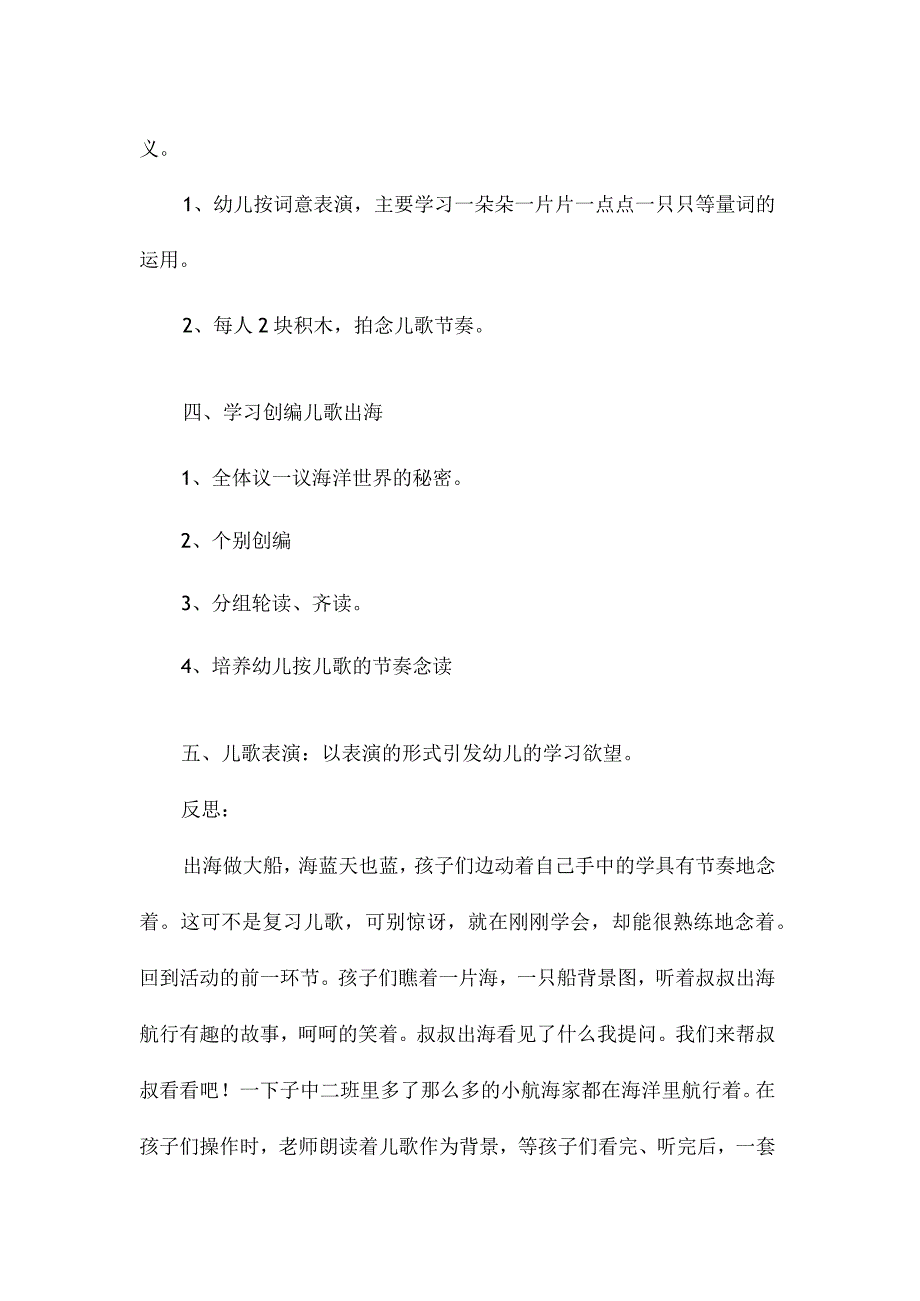 义。

1、幼儿按词意表演，主要学习一朵朵一片片一点点一只只等量词的运用。

2、每人 2 块积木，拍念儿歌节奏。

四、学习创编儿歌出海

1、全体议一议海洋世界的秘密。

2、个别创编

3、分组轮读、齐读。

4、培养幼儿按儿歌的节奏念读

五、儿歌表演：以表演的形式引发幼儿的学习欲望。

反思：

出海做大船，海蓝天也蓝，孩子们边动着自己手中的学具有节奏地念着。这可不是复习儿歌，可别惊讶，就在刚刚学会，却能很熟练地念着。回到活动的前一环节。孩子们瞧着一片海，一只船背景图，听着叔叔出海航行有趣的故事，呵呵的笑着。叔叔出海看见了什么我提问。我们来帮叔叔看看吧！一下子中二班里多了那么多的小航海家都在海洋里航行着。在孩子们操作时，老师朗读着儿歌作为背景，等孩子们看完、听完后，一套